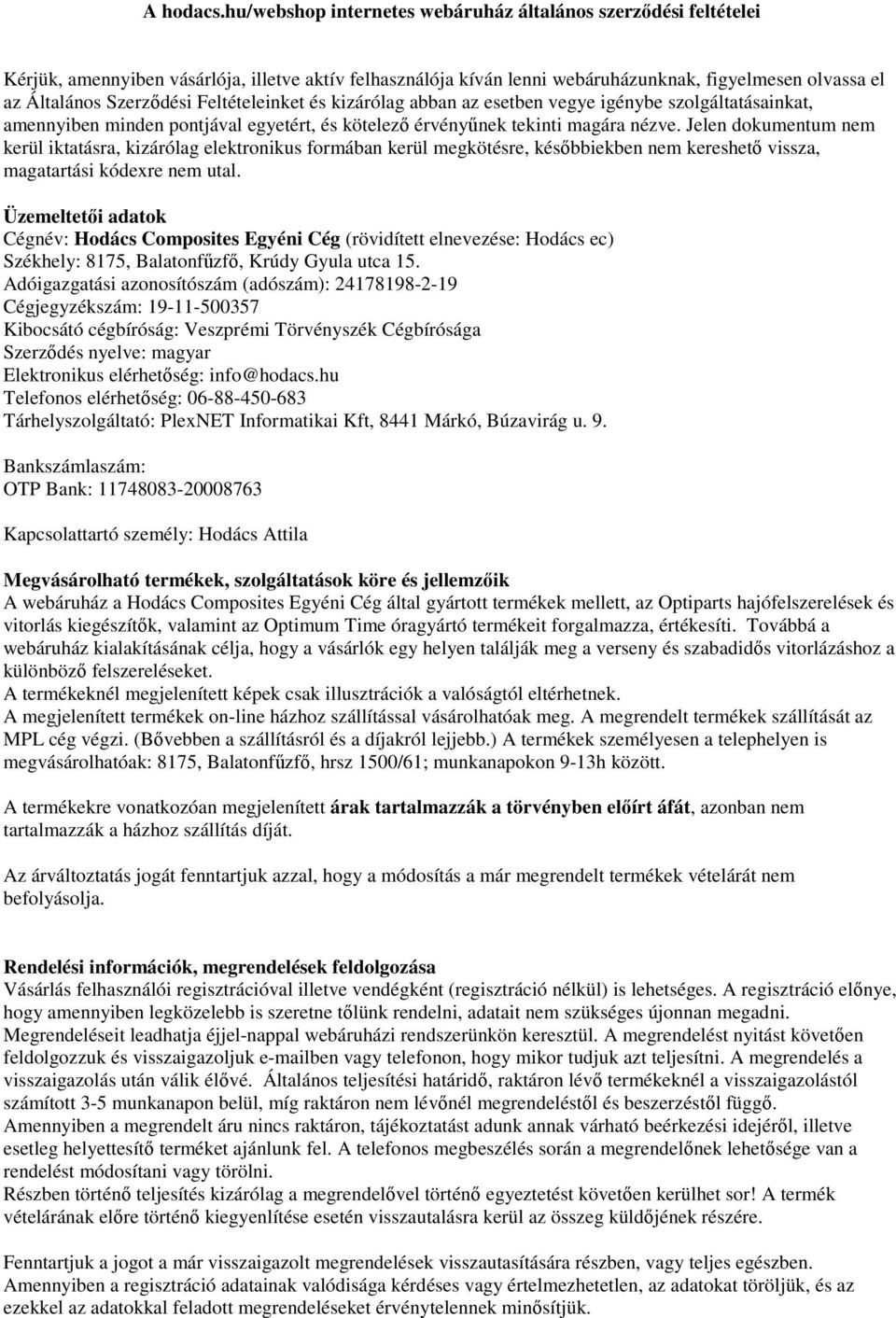 A hodacs.hu/webshop internetes webáruház általános szerződési feltételei

Kérjük, amennyiben vásárlója, illetve aktív felhasználója kíván lenni webáruházunknak, figyelmesen olvassa el az Általános Szerződési Feltételeinket és kizárólag abban az esetben vegye igénybe szolgáltatásainkat, amennyiben minden pontjával egyetért, és kötelező érvényűnek tekinti magára nézve. Jelen dokumentum nem kerül iktatásra, kizárólag elektronikus formában kerül megkötésre, későbbiekben nem kereshető vissza, magatartási kódexre nem utal.

Üzemeltetői adatok
Cégnév: Hodács Composites Egyéni Cég (rövidített elnevezése: Hodács ec)
Székhely: 8175, Balatonfűzfő, Krúdy Gyula utca 15.
Adóigazgatási azonosítószám (adószám): 24178198-2-19
Cégjegyzékszám: 19-11-500357
Kibocsátó cégbíróság: Veszprémi Törvényszék Cégbírósága
Szerződés nyelve: magyar
Elektronikus elérhetőség: info@hodacs.hu
Telefonos elérhetőség: 06-88-450-683
Tárhelyszolgáltató: PlexNET Informatikai Kft, 8441 Márkó, Búzavirág u. 9.

Bankszámlaszám:
OTP Bank: 11748083-20008763

Kapcsolattartó személy: Hodács Attila

Megvásárolható termékek, szolgáltatások köre és jellemzőik
A webáruház a Hodács Composites Egyéni Cég által gyártott termékek mellett, az Optiparts hajófelszerelések és vitorlás kiegészítők, valamint az Optimum Time óragyártó termékeit forgalmazza, értékesíti. Továbbá a webáruház kialakításának célja, hogy a vásárlók egy helyen találják meg a verseny és szabadidős vitorlázáshoz a különböző felszereléseket.
A termékeknél megjelenített képek csak illusztrációk a valóságtól eltérhetnek.
A megjelenített termékek on-line házhoz szállítással vásárolhatóak meg. A megrendelt termékek szállítását az MPL cég végzi. (Bővebben a szállításról és a díjakról lejjebb.) A termékek személyesen a telephelyen is megvásárolhatóak: 8175, Balatonfűzfő, hrsz 1500/61; munkanapokon 9-13h között.

A termékekre vonatkozóan megjelenített árak tartalmazzák a törvényben előírt áfát, azonban nem tartalmazzák a házhoz szállítás díját.

Az árváltoztatás jogát fenntartjuk azzal, hogy a módosítás a már megrendelt termékek vételárát nem befolyásolja.

Rendelési információk, megrendelések feldolgozása
Vásárlás felhasználói regisztrációval illetve vendégként (regisztráció nélkül) is lehetséges. A regisztráció előnye, hogy amennyiben legközelebb is szeretne tőlünk rendelni, adatait nem szükséges újonnan megadni.
Megrendeléseit leadhatja éjjel-nappal webáruházi rendszerünkön keresztül. A megrendelést nyitást követően feldolgozzuk és visszaigazoljuk e-mailben vagy telefonon, hogy mikor tudjuk azt teljesítni. A megrendelés a visszaigazolás után válik élővé. Általános teljesítési határidő, raktáron lévő termékeknél a visszaigazolástól számított 3-5 munkanapon belül, míg raktáron nem lévőnél megrendeléstől és beszerzéstől függő.
Amennyiben a megrendelt áru nincs raktáron, tájékoztatást adunk annak várható beérkezési idejéről, illetve esetleg helyettesítő terméket ajánlunk fel. A telefonos megbeszélés során a megrendelőnek lehetősége van a rendelést módosítani vagy törölni.
Részben történő teljesítés kizárólag a megrendelővel történő egyeztetést követően kerülhet sor! A termék vételárának előre történő kiegyenlítése esetén visszautalásra kerül az összeg küldőjének részére.

Fenntartjuk a jogot a már visszaigazolt megrendelések visszautasítására részben, vagy teljes egészben.
Amennyiben a regisztráció adatainak valódisága kérdéses vagy értelmezhetetlen, az adatokat töröljük, és az ezekkel az adatokkal feladott megrendeléseket érvénytelennek minősítjük.